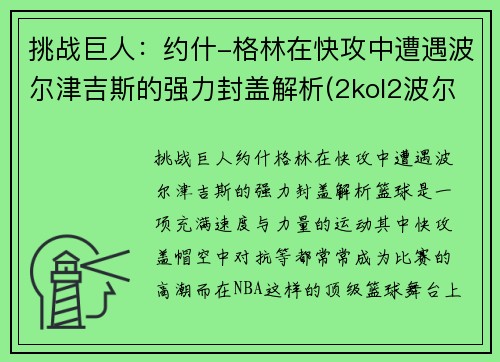 挑战巨人：约什-格林在快攻中遭遇波尔津吉斯的强力封盖解析(2kol2波尔

挑战巨人约什格林在快攻中遭遇波尔津吉斯的强力封盖解析篮球是一项充满速度与力量的运动其中快攻盖帽空中对抗等都常常成为比赛的高潮而在NBA这样的顶级篮球舞台上